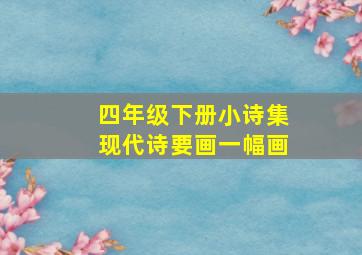 四年级下册小诗集
现代诗要画一幅画